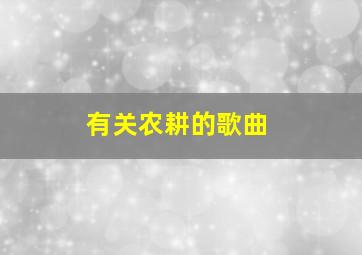 有关农耕的歌曲